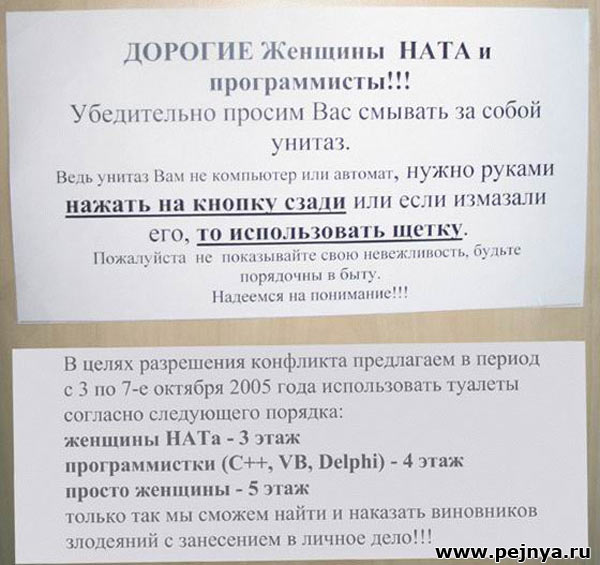 ДОРОГИЕ Женщины НАТА и программисты!!!
Убедительно просим Вас смывать за собой унитаз.

Ведь унитаз Вам не компьютер или автомат, нужно руками нажать на кнопку сзади или если измазали его, то использовать щетку.

Пожалуйста не показывайте свою невежливость, будьте порядочны в быту.
Надеемся на понимание!!!

В целях разрешения конфликта предлагаем в период с 3 по 7-е октября 2005 года использовать туалеты согласно следующего порядка:
женщины НАТа - 3 этаж
программистки (С++, VB, Delphi) - 4 этаж
просто женщины - 5 этаж
только так мы сможем найти и наказать виновников злодеяний с занесением в личное дело!!!

www.pejnya.ru